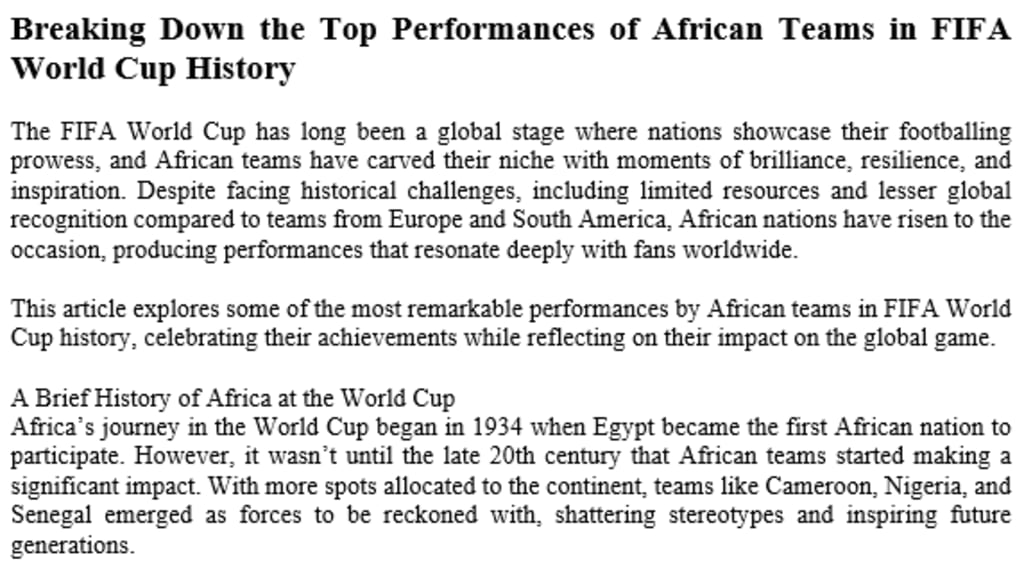 Breaking Down the Top Performances of African Teams in FIFA World Cup History

The FIFA World Cup has long been a global stage where nations showcase their footballing prowess, and African teams have carved their niche with moments of brilliance, resilience, and inspiration. Despite facing historical challenges, including limited resources and lesser global recognition compared to teams from Europe and South America, African nations have risen to the occasion, producing performances that resonate deeply with fans worldwide.

This article explores some of the most remarkable performances by African teams in FIFA World Cup history, celebrating their achievements while reflecting on their impact on the global game.

A Brief History of Africa at the World Cup
Africa's journey in the World Cup began in 1934 when Egypt became the first African nation to participate. However, it wasn't until the late 20th century that African teams started making a significant impact. With more spots allocated to the continent, teams like Cameroon, Nigeria, and Senegal emerged as forces to be reckoned with, shattering stereotypes and inspiring future generations.